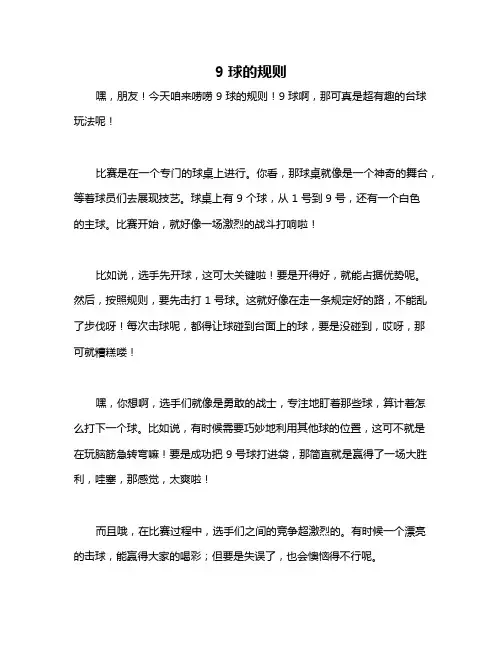 9 球的规则

嘿，朋友！今天咱来唠唠 9 球的规则！9 球啊，那可真是超有趣的台球玩法呢！

比赛是在一个专门的球桌上进行。你看，那球桌就像是一个神奇的舞台，等着球员们去展现技艺。球桌上有 9 个球，从 1 号到 9 号，还有一个白色的主球。比赛开始，就好像一场激烈的战斗打响啦！

比如说，选手先开球，这可太关键啦！要是开得好，就能占据优势呢。然后，按照规则，要先击打 1 号球。这就好像在走一条规定好的路，不能乱了步伐呀！每次击球呢，都得让球碰到台面上的球，要是没碰到，哎呀，那可就糟糕喽！

嘿，你想啊，选手们就像是勇敢的战士，专注地盯着那些球，算计着怎么打下一个球。比如说，有时候需要巧妙地利用其他球的位置，这可不就是在玩脑筋急转弯嘛！要是成功把 9 号球打进袋，那简直就是赢得了一场大胜利，哇塞，那感觉，太爽啦！

而且哦，在比赛过程中，选手们之间的竞争超激烈的。有时候一个漂亮的击球，能赢得大家的喝彩；但要是失误了，也会懊恼得不行呢。